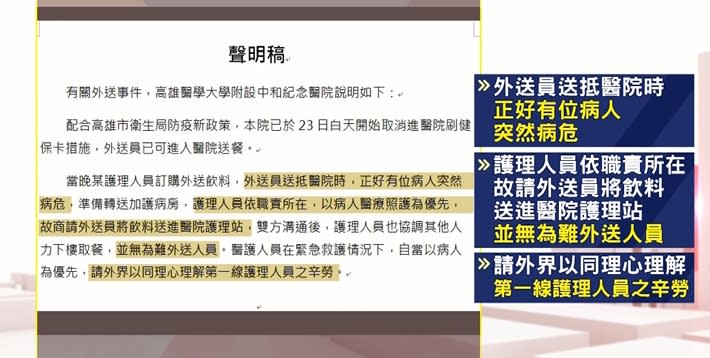 聲明稿

有關外送事件，高雄醫學大學附設中和紀念醫院說明如下：

配合高雄市衛生局防疫新政策，本院已於 23 日白天開始取消進醫院刷健保卡措施，外送員已可進入醫院送餐。

當晚某護理人員訂購外送飲料，外送員送抵醫院時，正好有位病人突然病危，準備轉送加護病房，護理人員依職責所在，以病人醫療照護為優先，故商請外送員將飲料送進醫院護理站，雙方溝通後，護理人員也協調其他人力下樓取餐，並無為難外送人員。醫護人員在緊急救護情況下，自當以病人為優先，請外界以同理心理解第一線護理人員之辛勞。

» 外送員送抵醫院時
正好有位病人
突然病危

» 護理人員依職責所在
故請外送員將飲料
送進醫院護理站
並無為難外送人員

» 請外界以同理心理解
第一線護理人員之辛勞